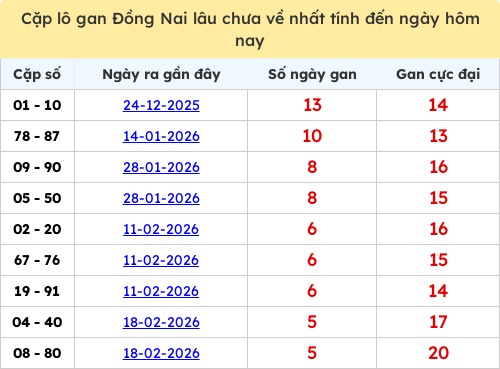 Cặp lô gan Đồng Nai lâu chưa về nhất tính đến ngày hôm nay

| Cặp số | Ngày ra gần đây | Số ngày gan | Gan cực đại |
|---|---|---|---|
| 01 - 10 | 24-12-2025 | 13 | 14 |
| 78 - 87 | 14-01-2026 | 10 | 13 |
| 09 - 90 | 28-01-2026 | 8 | 16 |
| 05 - 50 | 28-01-2026 | 8 | 15 |
| 02 - 20 | 11-02-2026 | 6 | 16 |
| 67 - 76 | 11-02-2026 | 6 | 15 |
| 19 - 91 | 11-02-2026 | 6 | 14 |
| 04 - 40 | 18-02-2026 | 5 | 17 |
| 08 - 80 | 18-02-2026 | 5 | 20 |